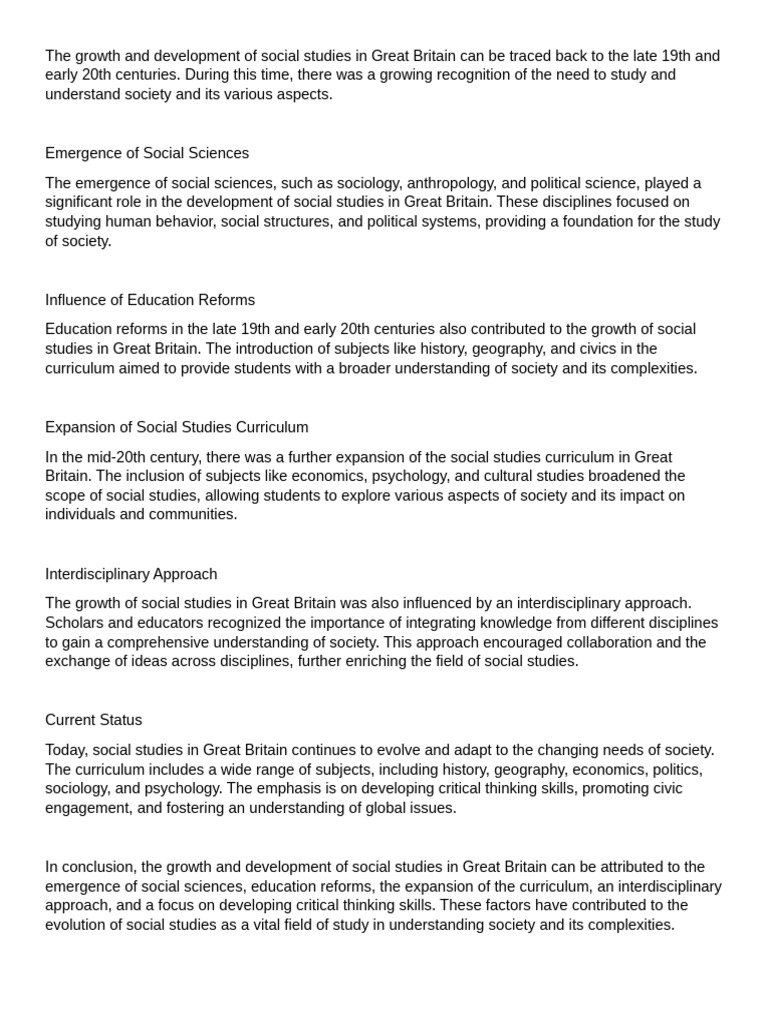 The growth and development of social studies in Great Britain can be traced back to the late 19th and early 20th centuries. During this time, there was a growing recognition of the need to study and understand society and its various aspects.

Emergence of Social Sciences

The emergence of social sciences, such as sociology, anthropology, and political science, played a significant role in the development of social studies in Great Britain. These disciplines focused on studying human behavior, social structures, and political systems, providing a foundation for the study of society.

Influence of Education Reforms

Education reforms in the late 19th and early 20th centuries also contributed to the growth of social studies in Great Britain. The introduction of subjects like history, geography, and civics in the curriculum aimed to provide students with a broader understanding of society and its complexities.

Expansion of Social Studies Curriculum

In the mid-20th century, there was a further expansion of the social studies curriculum in Great Britain. The inclusion of subjects like economics, psychology, and cultural studies broadened the scope of social studies, allowing students to explore various aspects of society and its impact on individuals and communities.

Interdisciplinary Approach

The growth of social studies in Great Britain was also influenced by an interdisciplinary approach. Scholars and educators recognized the importance of integrating knowledge from different disciplines to gain a comprehensive understanding of society. This approach encouraged collaboration and the exchange of ideas across disciplines, further enriching the field of social studies.

Current Status

Today, social studies in Great Britain continues to evolve and adapt to the changing needs of society. The curriculum includes a wide range of subjects, including history, geography, economics, politics, sociology, and psychology. The emphasis is on developing critical thinking skills, promoting civic engagement, and fostering an understanding of global issues.

In conclusion, the growth and development of social studies in Great Britain can be attributed to the emergence of social sciences, education reforms, the expansion of the curriculum, an interdisciplinary approach, and a focus on developing critical thinking skills. These factors have contributed to the evolution of social studies as a vital field of study in understanding society and its complexities.